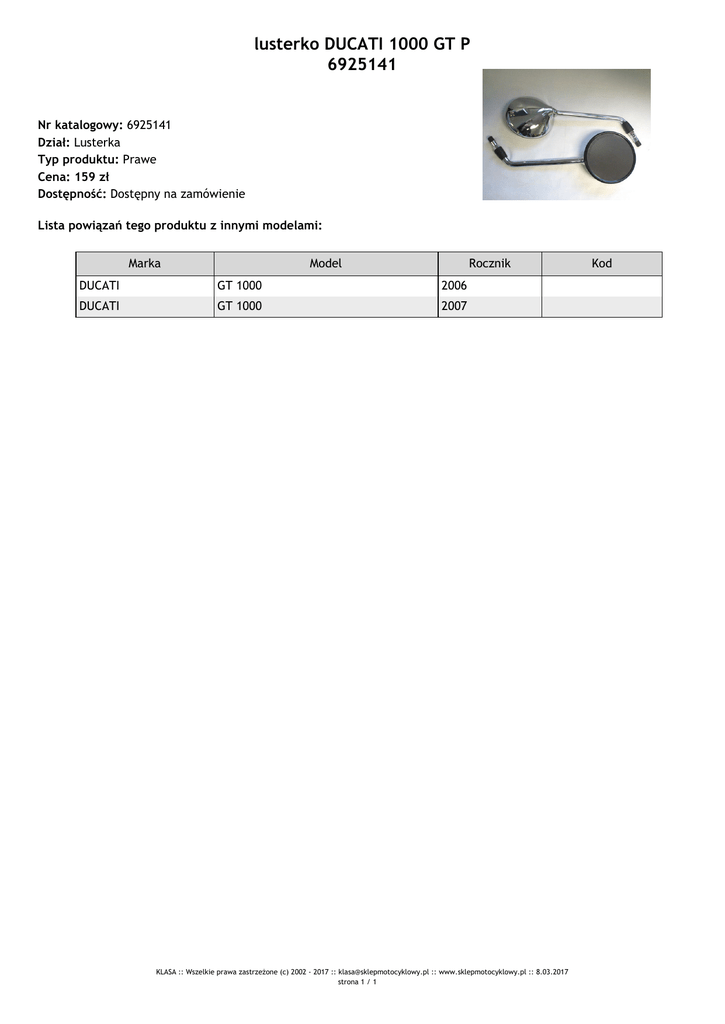 lusterko DUCATI 1000 GT P
6925141

Nr katalogowy: 6925141
Dział: Lusterka
Typ produktu: Prawe
Cena: 159 zł
Dostępność: Dostępny na zamówienie

Lista powiązań tego produktu z innymi modelami:

| Marka | Model | Rocznik | Kod |
|---|---|---|---|
| DUCATI | GT 1000 | 2006 | |
| DUCATI | GT 1000 | 2007 | |

KLASA :: Wszelkie prawa zastrzeżone (c) 2002 - 2017 :: klasa@sklepmotocyklowy.pl :: www.sklepmotocyklowy.pl :: 8.03.2017
strona 1 / 1